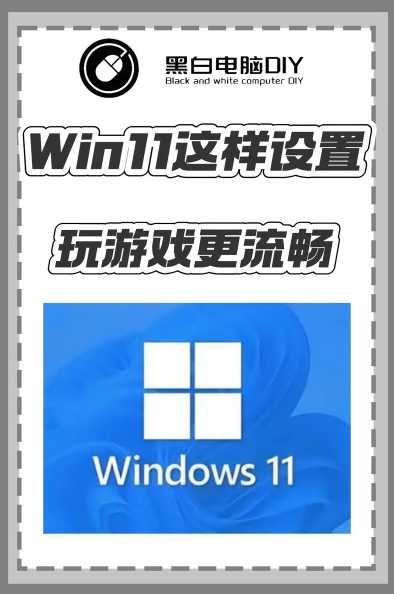 黑白电脑DIY
Black and white computer DIY

Win11这样设置

玩游戏更流畅

Windows 11